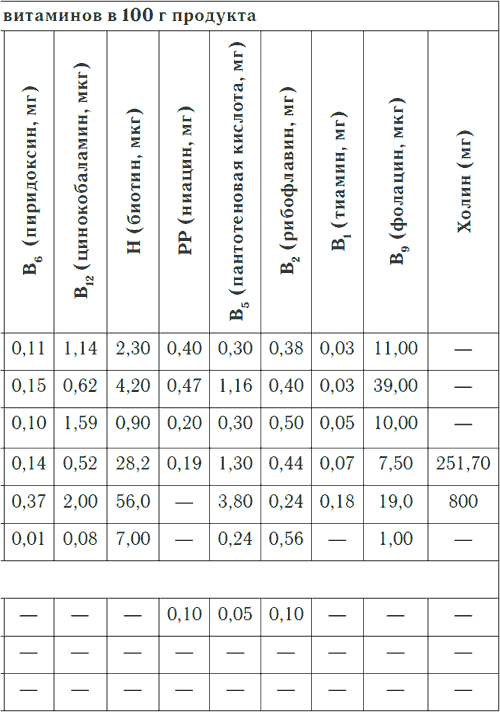 витаминов в 100 г продукта

| $B_6$ (пиридоксин, мг) | $B_{12}$ (цинокобаламин, мкг) | H (биотин, мкг) | PP (ниацин, мг) | $B_5$ (пантотеновая кислота, мг) | $B_2$ (рибофлавин, мг) | $B_1$ (тиамин, мг) | $B_9$ (фолацин, мкг) | Холин (мг) |
|---|---|---|---|---|---|---|---|---|
| 0,11 | 1,14 | 2,30 | 0,40 | 0,30 | 0,38 | 0,03 | 11,00 | — |
| 0,15 | 0,62 | 4,20 | 0,47 | 1,16 | 0,40 | 0,03 | 39,00 | — |
| 0,10 | 1,59 | 0,90 | 0,20 | 0,30 | 0,50 | 0,05 | 10,00 | — |
| 0,14 | 0,52 | 28,2 | 0,19 | 1,30 | 0,44 | 0,07 | 7,50 | 251,70 |
| 0,37 | 2,00 | 56,0 | — | 3,80 | 0,24 | 0,18 | 19,0 | 800 |
| 0,01 | 0,08 | 7,00 | — | 0,24 | 0,56 | — | 1,00 | — |
| | | | | | | | | |
| — | — | — | 0,10 | 0,05 | 0,10 | — | — | — |
| — | — | — | — | — | — | — | — | — |
| — | — | — | — | — | — | — | — | — |